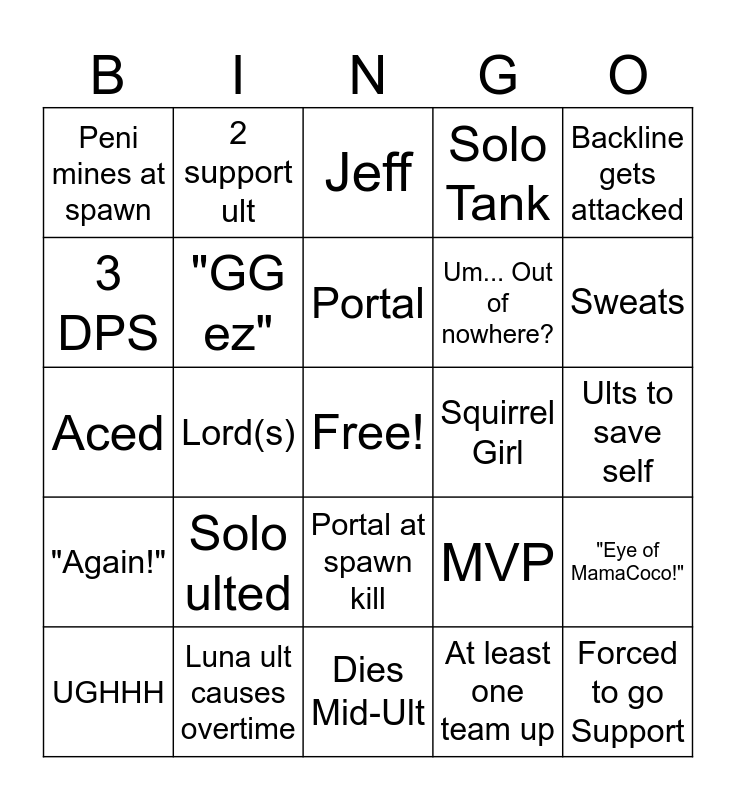 | B | I | N | G | O |
|---|---|---|---|---|
| Peni mines at spawn | 2 support ult | Jeff | Solo Tank | Backline gets attacked |
| 3 DPS | "GG ez" | Portal | Um... Out of nowhere? | Sweats |
| Aced | Lord(s) | Free! | Squirrel Girl | Ults to save self |
| "Again!" | Solo ulted | Portal at spawn kill | MVP | "Eye of MamaCoco!" |
| UGHHH | Luna ult causes overtime | Dies Mid-Ult | At least one team up | Forced to go Support |